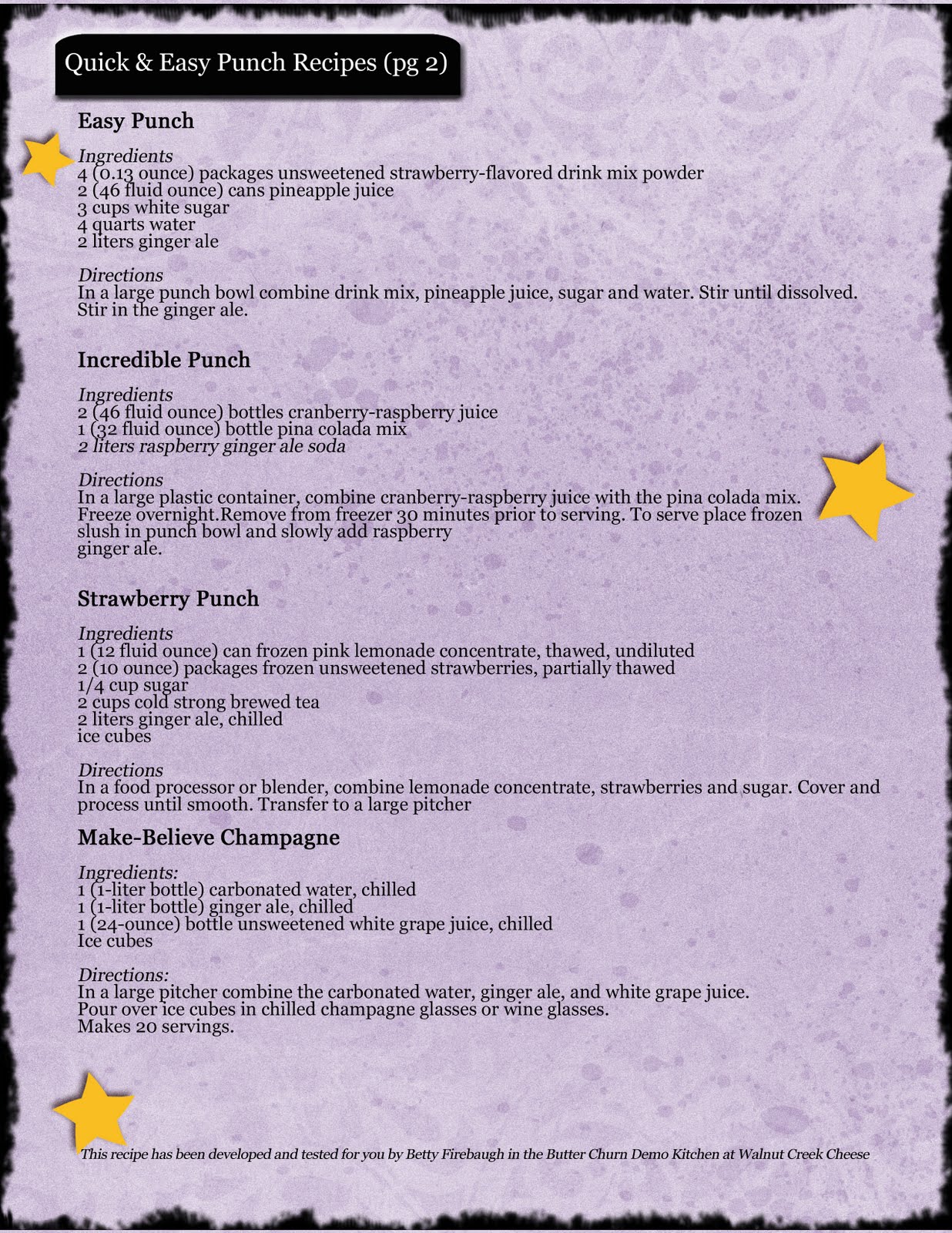 Quick & Easy Punch Recipes (pg 2)

Easy Punch

Ingredients
4 (0.13 ounce) packages unsweetened strawberry-flavored drink mix powder
2 (46 fluid ounce) cans pineapple juice
3 cups white sugar
4 quarts water
2 liters ginger ale

Directions
In a large punch bowl combine drink mix, pineapple juice, sugar and water. Stir until dissolved. Stir in the ginger ale.

Incredible Punch

Ingredients
2 (46 fluid ounce) bottles cranberry-raspberry juice
1 (32 fluid ounce) bottle pina colada mix
2 liters raspberry ginger ale soda

Directions
In a large plastic container, combine cranberry-raspberry juice with the pina colada mix. Freeze overnight.Remove from freezer 30 minutes prior to serving. To serve place frozen slush in punch bowl and slowly add raspberry ginger ale.

Strawberry Punch

Ingredients
1 (12 fluid ounce) can frozen pink lemonade concentrate, thawed, undiluted
2 (10 ounce) packages frozen unsweetened strawberries, partially thawed
1/4 cup sugar
2 cups cold strong brewed tea
2 liters ginger ale, chilled
ice cubes

Directions
In a food processor or blender, combine lemonade concentrate, strawberries and sugar. Cover and process until smooth. Transfer to a large pitcher

Make-Believe Champagne

Ingredients:
1 (1-liter bottle) carbonated water, chilled
1 (1-liter bottle) ginger ale, chilled
1 (24-ounce) bottle unsweetened white grape juice, chilled
Ice cubes

Directions:
In a large pitcher combine the carbonated water, ginger ale, and white grape juice.
Pour over ice cubes in chilled champagne glasses or wine glasses.
Makes 20 servings.

This recipe has been developed and tested for you by Betty Firebaugh in the Butter Churn Demo Kitchen at Walnut Creek Cheese